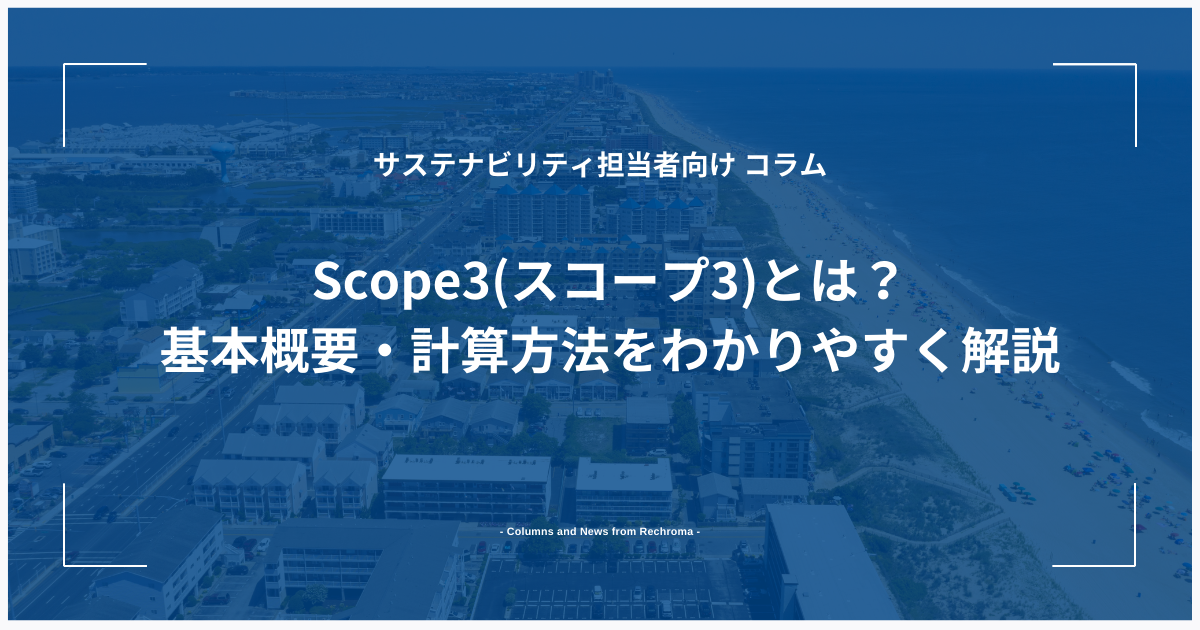 サステナビリティ担当者向け コラム

Scope3(スコープ3)とは？
基本概要・計算方法をわかりやすく解説

- Columns and News from Rechroma -